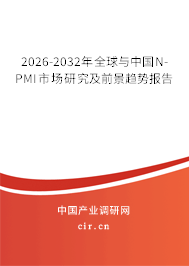 2026-2032年全球与中国N-PMI市场研究及前景趋势报告

中国产业调研网

cir.cn